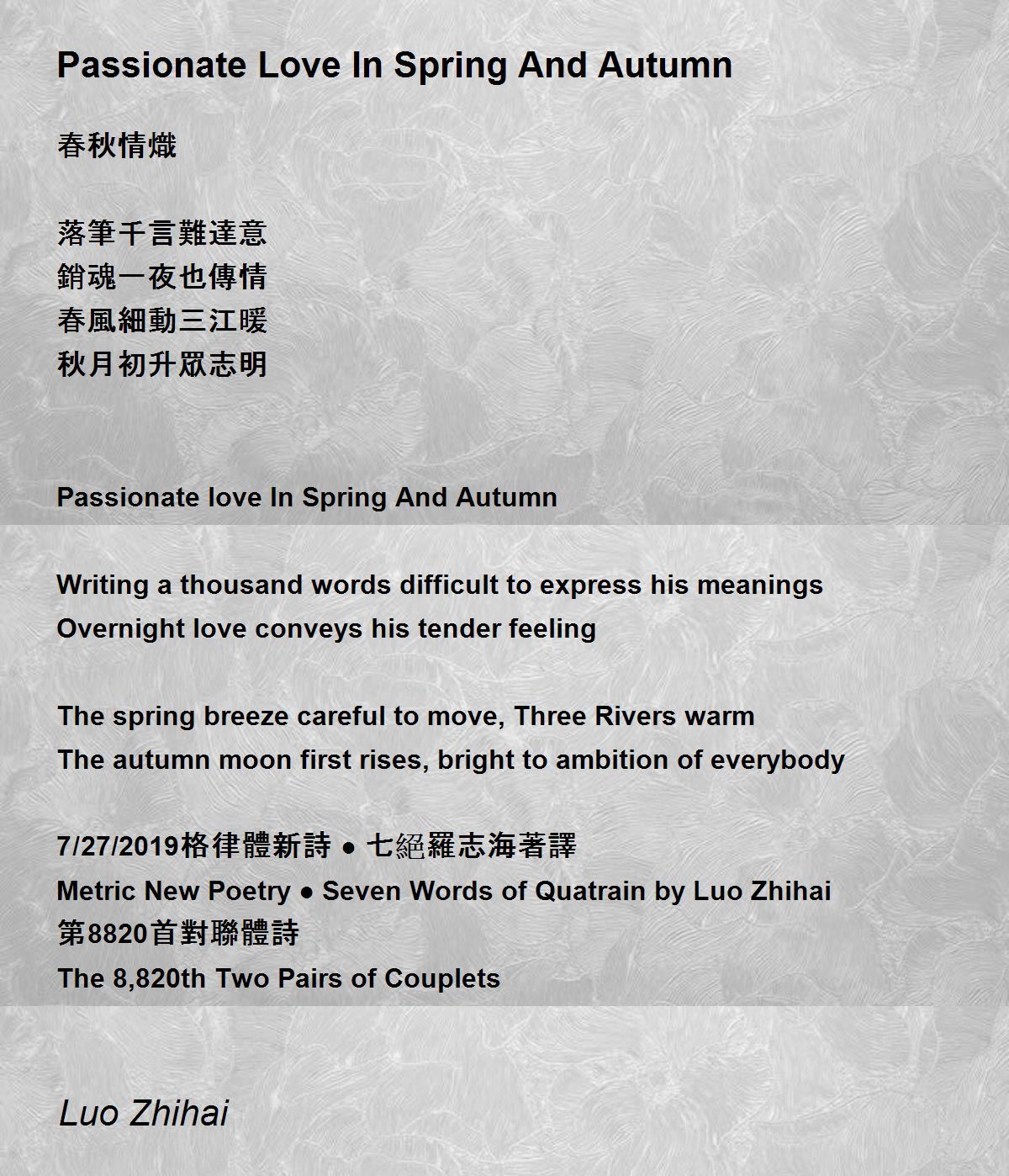 Passionate Love In Spring And Autumn

春秋情熾

落筆千言難達意
銷魂一夜也傳情
春風細動三江暖
秋月初升眾志明

Passionate love In Spring And Autumn

Writing a thousand words difficult to express his meanings
Overnight love conveys his tender feeling

The spring breeze careful to move, Three Rivers warm
The autumn moon first rises, bright to ambition of everybody

7/27/2019格律體新詩 ● 七絕羅志海著譯
Metric New Poetry ● Seven Words of Quatrain by Luo Zhihai
第8820首對聯體詩
The 8,820th Two Pairs of Couplets

Luo Zhihai